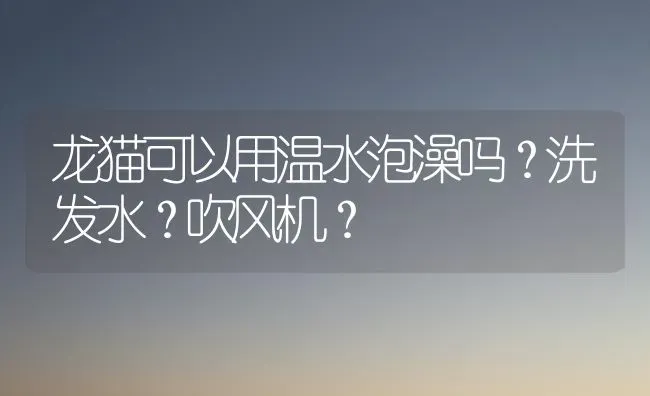 龙猫可以用温水泡澡吗？洗发水？吹风机？